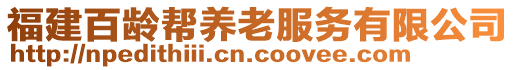 福建百龄帮养老服务有限公司
http://npedithiii.cn.coovee.com